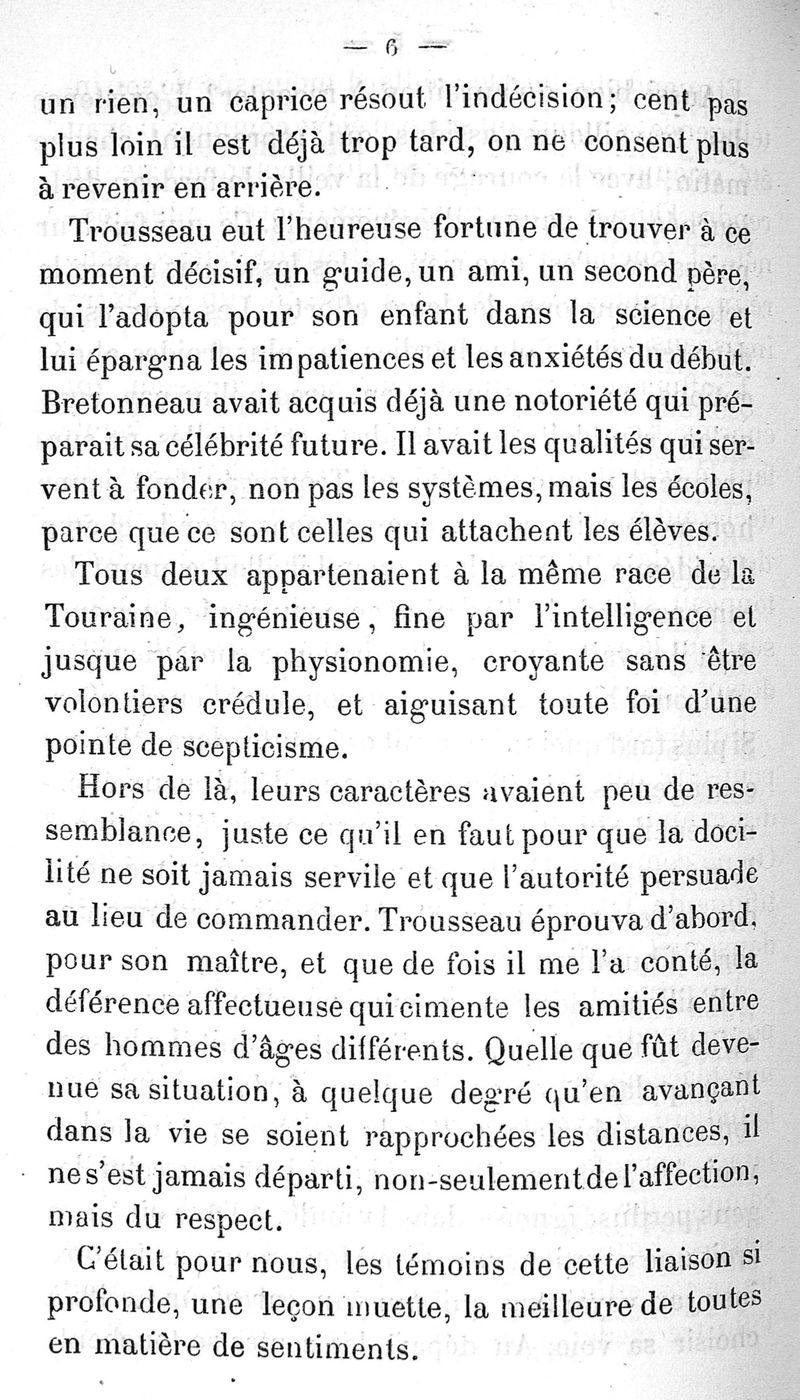 — 6 —

un rien, un caprice résout l'indécision; cent pas plus loin il est déjà trop tard, on ne consent plus à revenir en arrière.

Trousseau eut l'heureuse fortune de trouver à ce moment décisif, un guide, un ami, un second père, qui l'adopta pour son enfant dans la science et lui épargna les impatiences et les anxiétés du début. Bretonneau avait acquis déjà une notoriété qui préparait sa célébrité future. Il avait les qualités qui servent à fonder, non pas les systèmes, mais les écoles, parce que ce sont celles qui attachent les élèves.

Tous deux appartenaient à la même race de la Touraine, ingénieuse, fine par l'intelligence et jusque par la physionomie, croyante sans être volontiers crédule, et aiguisant toute foi d'une pointe de scepticisme.

Hors de là, leurs caractères avaient peu de ressemblance, juste ce qu'il en faut pour que la docilité ne soit jamais servile et que l'autorité persuade au lieu de commander. Trousseau éprouva d'abord, pour son maître, et que de fois il me l'a conté, la déférence affectueuse qui cimente les amitiés entre des hommes d'âges différents. Quelle que fût devenue sa situation, à quelque degré qu'en avançant dans la vie se soient rapprochées les distances, il ne s'est jamais départi, non-seulement de l'affection, mais du respect.

C'était pour nous, les témoins de cette liaison si profonde, une leçon muette, la meilleure de toutes en matière de sentiments.